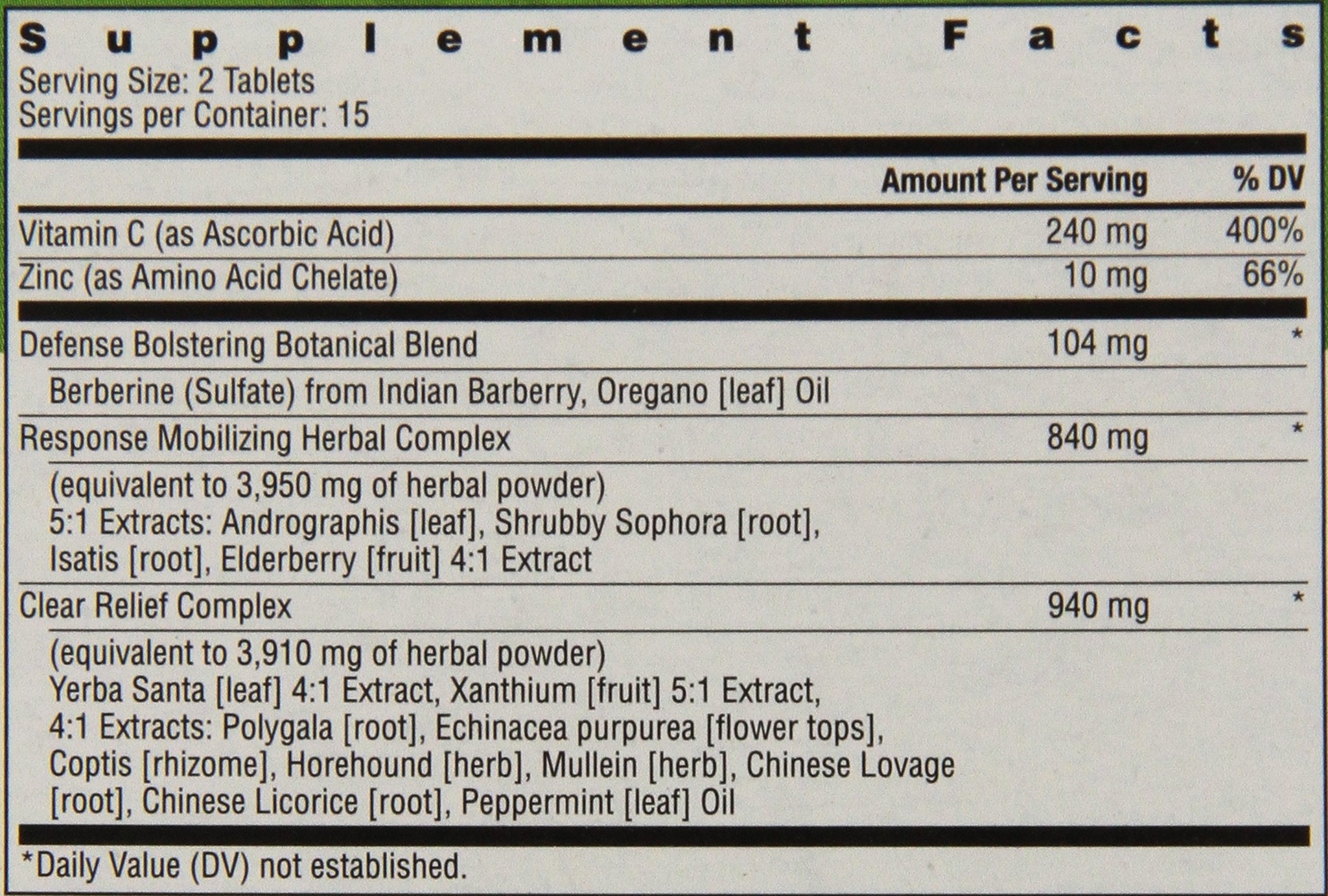 Supplement Facts
Serving Size: 2 Tablets
Servings per Container: 15

| | Amount Per Serving | % DV |
|---|---|---|
| Vitamin C (as Ascorbic Acid) | 240 mg | 400% |
| Zinc (as Amino Acid Chelate) | 10 mg | 66% |
| Defense Bolstering Botanical Blend | 104 mg | * |
| Berberine (Sulfate) from Indian Barberry, Oregano [leaf] Oil | | |
| Response Mobilizing Herbal Complex | 840 mg | * |
| (equivalent to 3,950 mg of herbal powder) 5:1 Extracts: Andrographis [leaf], Shrubby Sophora [root], Isatis [root], Elderberry [fruit] 4:1 Extract | | |
| Clear Relief Complex | 940 mg | * |
| (equivalent to 3,910 mg of herbal powder) Yerba Santa [leaf] 4:1 Extract, Xanthium [fruit] 5:1 Extract, 4:1 Extracts: Polygala [root], Echinacea purpurea [flower tops], Coptis [rhizome], Horehound [herb], Mullein [herb], Chinese Lovage [root], Chinese Licorice [root], Peppermint [leaf] Oil | | |

*Daily Value (DV) not established.